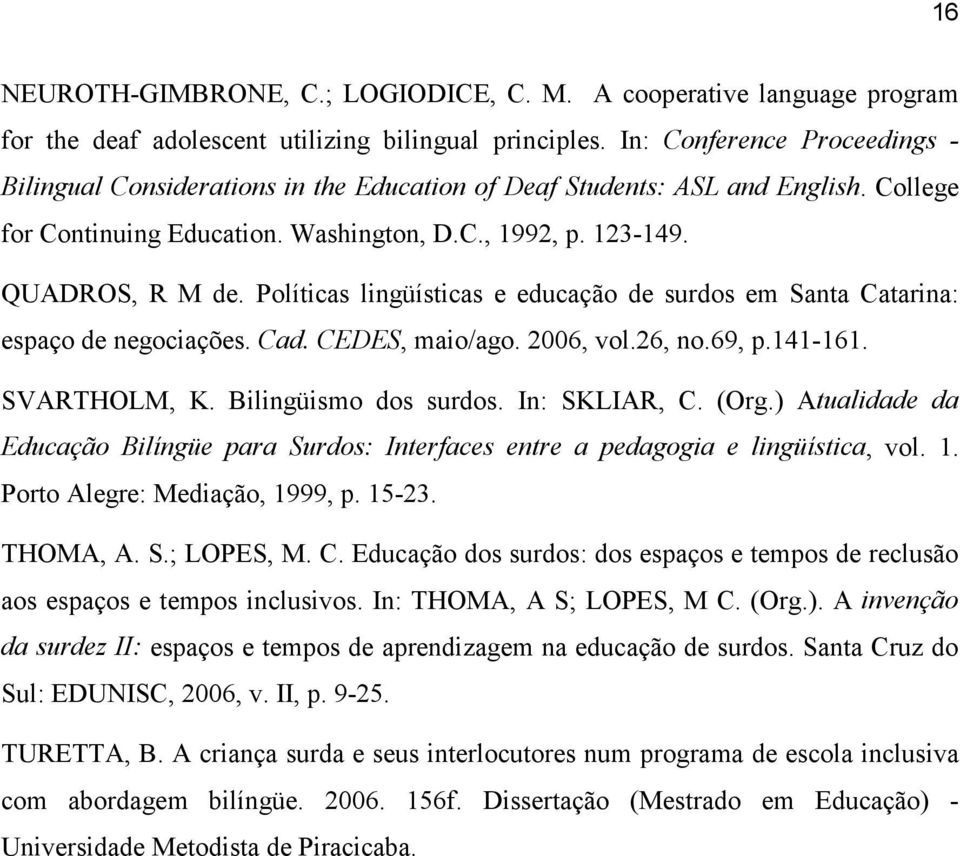 16

NEUROTH-GIMBRONE, C.; LOGIODICE, C. M. A cooperative language program for the deaf adolescent utilizing bilingual principles. In: Conference Proceedings - Bilingual Considerations in the Education of Deaf Students: ASL and English. College for Continuing Education. Washington, D.C., 1992, p. 123-149.

QUADROS, R M de. Políticas lingüísticas e educação de surdos em Santa Catarina: espaço de negociações. Cad. CEDES, maio/ago. 2006, vol.26, no.69, p.141-161.

SVARTHOLM, K. Bilingüismo dos surdos. In: SKLIAR, C. (Org.) Atualidade da Educação Bilíngüe para Surdos: Interfaces entre a pedagogia e lingüística, vol. 1. Porto Alegre: Mediação, 1999, p. 15-23.

THOMA, A. S.; LOPES, M. C. Educação dos surdos: dos espaços e tempos de reclusão aos espaços e tempos inclusivos. In: THOMA, A S; LOPES, M C. (Org.). A invenção da surdez II: espaços e tempos de aprendizagem na educação de surdos. Santa Cruz do Sul: EDUNISC, 2006, v. II, p. 9-25.

TURETTA, B. A criança surda e seus interlocutores num programa de escola inclusiva com abordagem bilíngüe. 2006. 156f. Dissertação (Mestrado em Educação) - Universidade Metodista de Piracicaba.